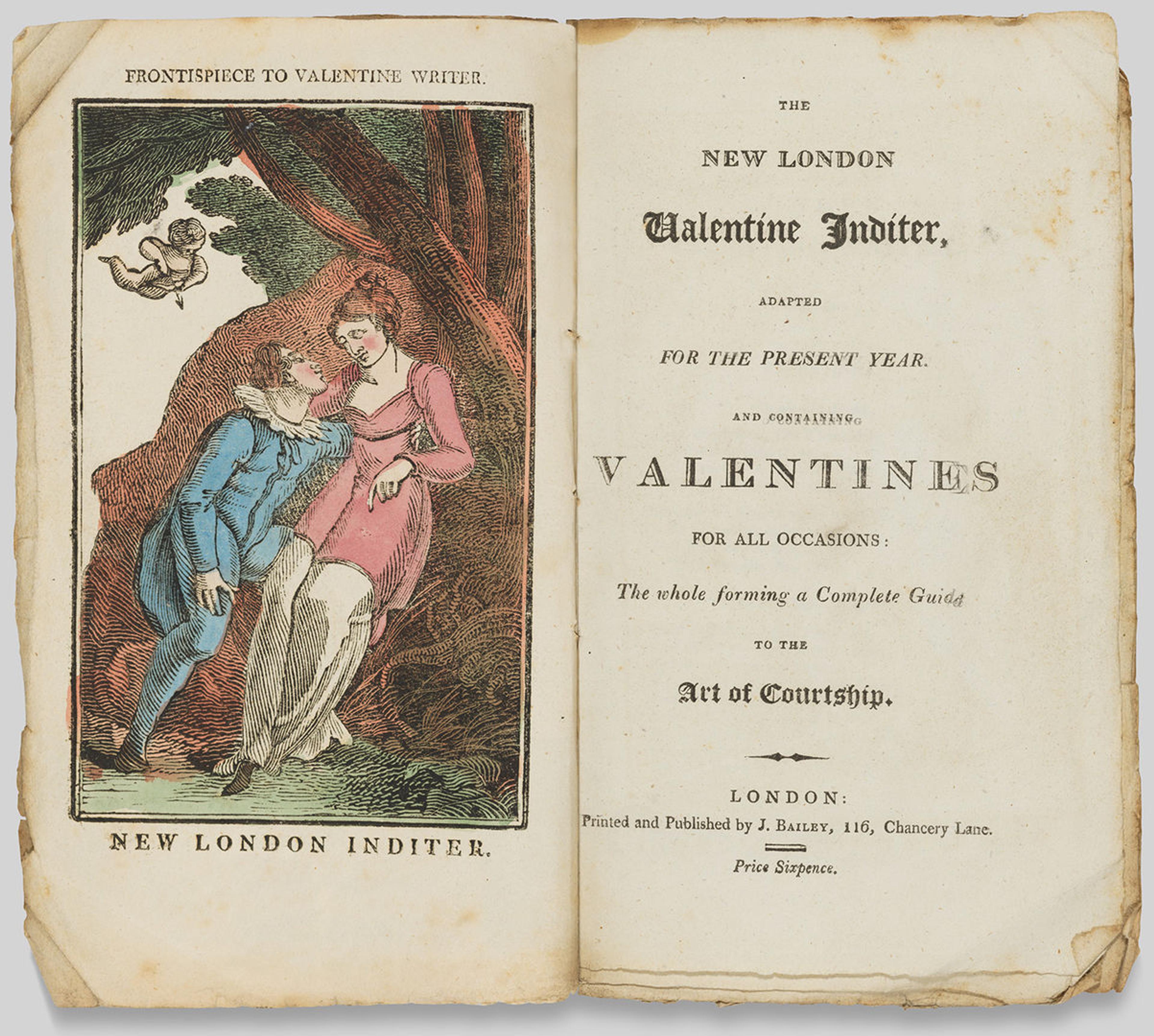 FRONTISPIECE TO VALENTINE WRITER.

NEW LONDON INDITER.

THE

NEW LONDON

Valentine Inditer,

ADAPTED

FOR THE PRESENT YEAR.

AND CONTAINING

VALENTINES

FOR ALL OCCASIONS:

The whole forming a Complete Guide

TO THE

Art of Courtship.

LONDON:
Printed and Published by J. BAILEY, 116, Chancery Lane.

Price Sixpence.